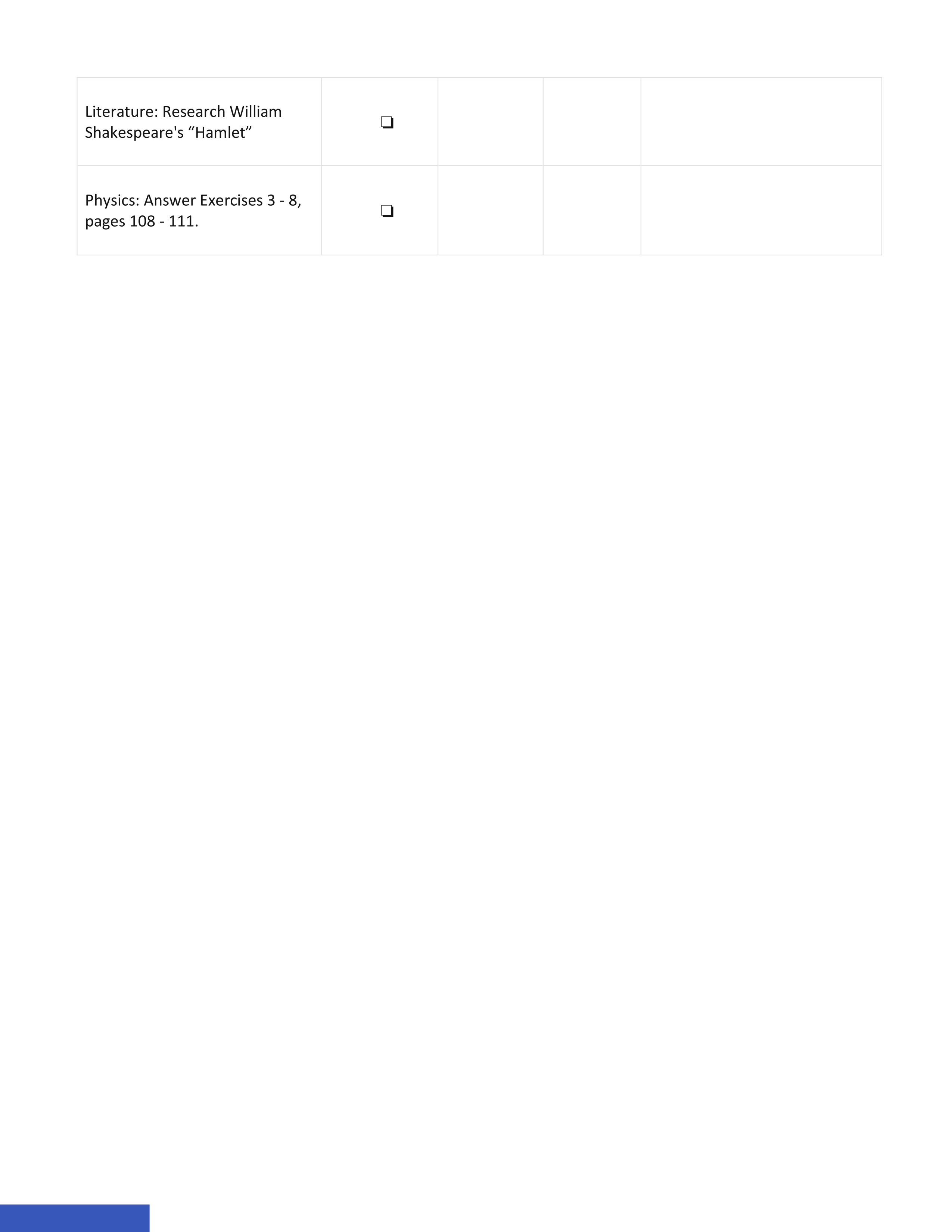 | | | | | |
|---|---|---|---|---|
| Literature: Research William Shakespeare's “Hamlet” | ❏ | | | |
| Physics: Answer Exercises 3 - 8, pages 108 - 111. | ❏ | | | |